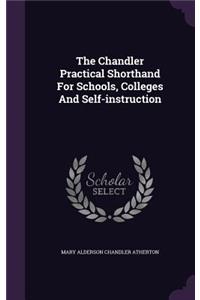 The Chandler Practical Shorthand For Schools, Colleges And Self-instruction

Scholar SELECT

MARY ALDERSON CHANDLER ATHERTON